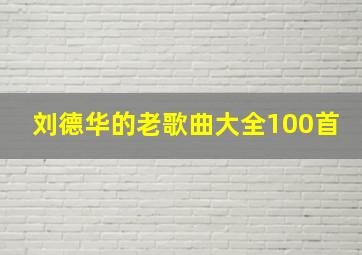 刘德华的老歌曲大全100首